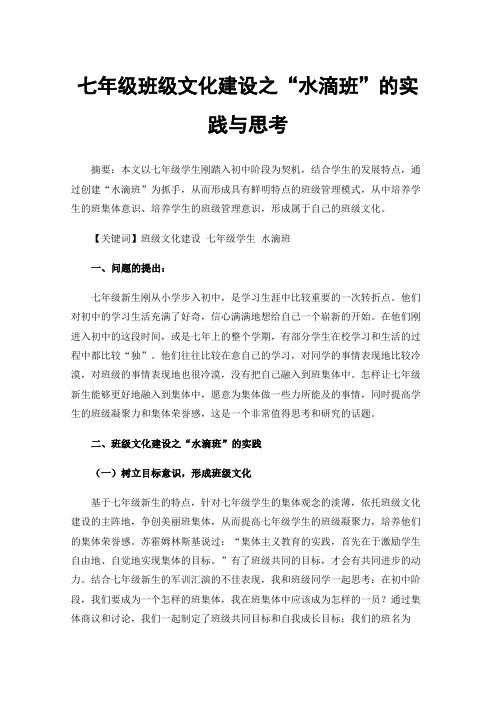 七年级班级文化建设之“水滴班”的实践与思考

摘要：本文以七年级学生刚踏入初中阶段为契机，结合学生的发展特点，通过创建“水滴班”为抓手，从而形成具有鲜明特点的班级管理模式，从中培养学生的班集体意识、培养学生的班级管理意识，形成属于自己的班级文化。

【关键词】班级文化建设 七年级学生 水滴班

一、问题的提出：

七年级新生刚从小学步入初中，是学习生涯中比较重要的一次转折点。他们对初中的学习生活充满了好奇，信心满满地想给自己一个崭新的开始。在他们刚进入初中的这段时间，或是七年上的整个学期，有部分学生在校学习和生活的过程中都比较“独”。他们往往比较在意自己的学习，对同学的事情表现地比较冷漠，对班级的事情表现地也很冷漠，没有把自己融入到班集体中。怎样让七年级新生能够更好地融入到集体中，愿意为集体做一些力所能及的事情，同时提高学生的班级凝聚力和集体荣誉感，这是一个非常值得思考和研究的话题。

二、班级文化建设之“水滴班”的实践

（一）树立目标意识，形成班级文化

基于七年级新生的特点，针对七年级学生的集体观念的淡薄，依托班级文化建设的主阵地，争创美丽班集体，从而提高七年级学生的班级凝聚力，培养他们的集体荣誉感。苏霍姆林斯基说过：“集体主义教育的实践，首先在于激励学生自由地、自觉地实现集体的目标。”有了班级共同的目标，才会有共同进步的动力。结合七年级新生的军训汇演的不佳表现，我和班级同学一起思考：在初中阶段，我们要成为一个怎样的班集体，我在班集体中应该成为怎样的一员？通过集体商议和讨论，我们一起制定了班级共同目标和自我成长目标：我们的班名为